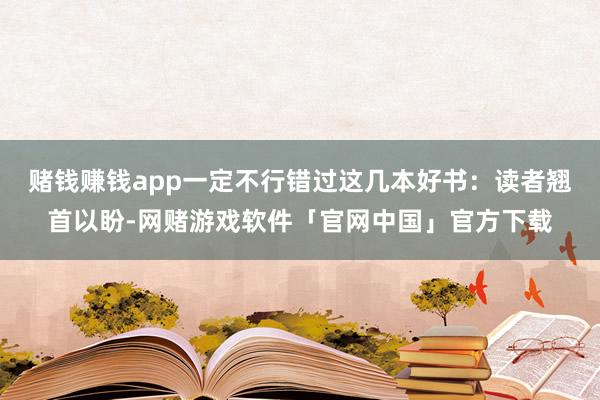 赌钱赚钱app一定不行错过这几本好书：读者翘首以盼-网赌游戏软件「官网中国」官方下载